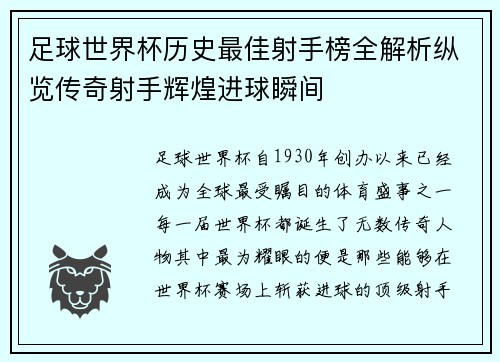 足球世界杯历史最佳射手榜全解析纵览传奇射手辉煌进球瞬间

足球世界杯自1930年创办以来已经成为全球最受瞩目的体育盛事之一每一届世界杯都诞生了无数传奇人物其中最为耀眼的便是那些能够在世界杯赛场上斩获进球的顶级射手